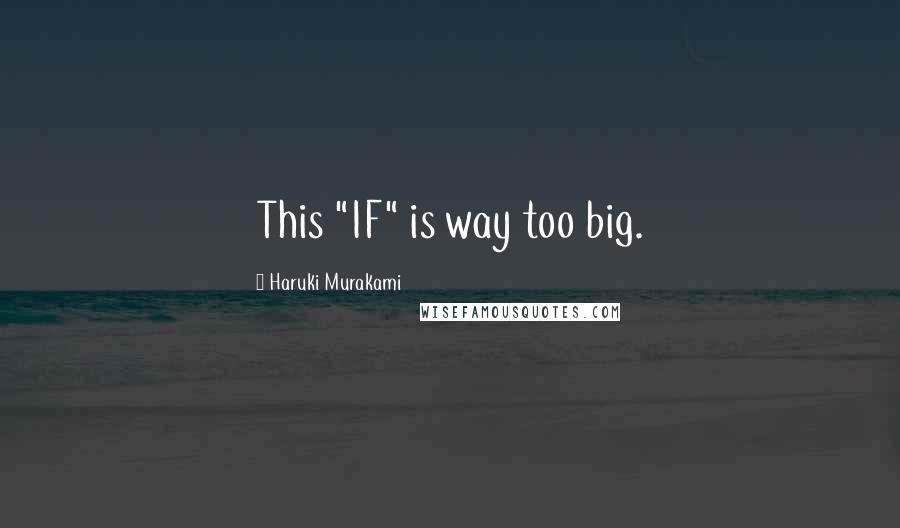 This "IF" is way too big.

Haruki Murakami

WISEFAMOUSQUOTES.COM